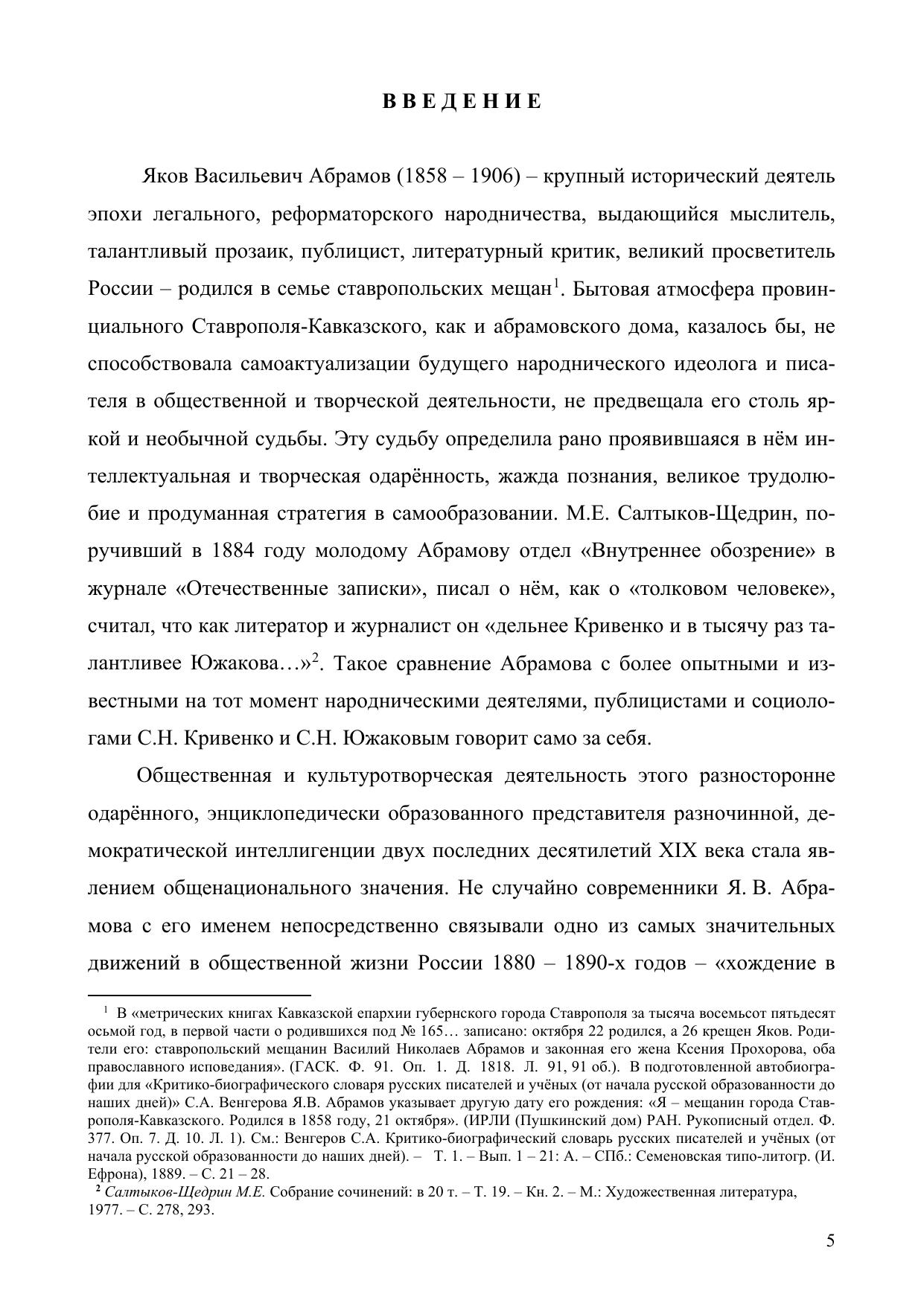 ВВЕДЕНИЕ

Яков Васильевич Абрамов (1858 – 1906) – крупный исторический деятель эпохи легального, реформаторского народничества, выдающийся мыслитель, талантливый прозаик, публицист, литературный критик, великий просветитель России – родился в семье ставропольских мещан$^1$. Бытовая атмосфера провинциального Ставрополя-Кавказского, как и абрамовского дома, казалось бы, не способствовала самоактуализации будущего народнического идеолога и писателя в общественной и творческой деятельности, не предвещала его столь яркой и необычной судьбы. Эту судьбу определила рано проявившаяся в нём интеллектуальная и творческая одарённость, жажда познания, великое трудолюбие и продуманная стратегия в самообразовании. М.Е. Салтыков-Щедрин, поручивший в 1884 году молодому Абрамову отдел «Внутреннее обозрение» в журнале «Отечественные записки», писал о нём, как о «толковом человеке», считал, что как литератор и журналист он «дельнее Кривенко и в тысячу раз талантливее Южакова…»$^2$. Такое сравнение Абрамова с более опытными и известными на тот момент народническими деятелями, публицистами и социологами С.Н. Кривенко и С.Н. Южаковым говорит само за себя.

Общественная и культуротворческая деятельность этого разносторонне одарённого, энциклопедически образованного представителя разночинной, демократической интеллигенции двух последних десятилетий XIX века стала явлением общенационального значения. Не случайно современники Я. В. Абрамова с его именем непосредственно связывали одно из самых значительных движений в общественной жизни России 1880 – 1890-х годов – «хождение в

$^1$ В «метрических книгах Кавказской епархии губернского города Ставрополя за тысяча восемьсот пятьдесят осьмой год, в первой части о родившихся под № 165… записано: октября 22 родился, а 26 крещен Яков. Родители его: ставропольский мещанин Василий Николаев Абрамов и законная его жена Ксения Прохорова, оба православного исповедания». (ГАСК. Ф. 91. Оп. 1. Д. 1818. Л. 91, 91 об.). В подготовленной автобиографии для «Критико-биографического словаря русских писателей и учёных (от начала русской образованности до наших дней)» С.А. Венгерова Я.В. Абрамов указывает другую дату его рождения: «Я – мещанин города Ставрополя-Кавказского. Родился в 1858 году, 21 октября». (ИРЛИ (Пушкинский дом) РАН. Рукописный отдел. Ф. 377. Оп. 7. Д. 10. Л. 1). См.: Венгеров С.А. Критико-биографический словарь русских писателей и учёных (от начала русской образованности до наших дней). – Т. 1. – Вып. 1 – 21: А. – СПб.: Семеновская типо-литогр. (И. Ефрона), 1889. – С. 21 – 28.
$^2$ Салтыков-Щедрин М.Е. Собрание сочинений: в 20 т. – Т. 19. – Кн. 2. – М.: Художественная литература, 1977. – С. 278, 293.

5